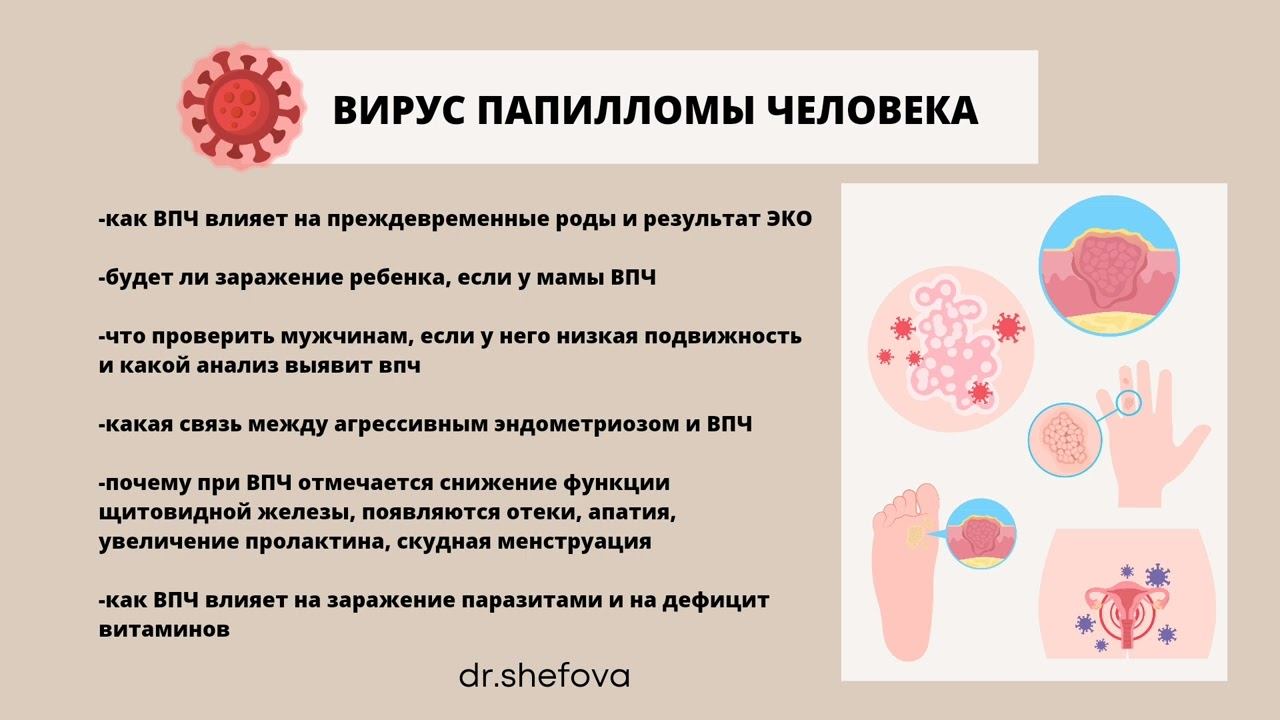 ВИРУС ПАПИЛЛОМЫ ЧЕЛОВЕКА

-как ВПЧ влияет на преждевременные роды и результат ЭКО

-будет ли заражение ребенка, если у мамы ВПЧ

-что проверить мужчинам, если у него низкая подвижность и какой анализ выявит впч

-какая связь между агрессивным эндометриозом и ВПЧ

-почему при ВПЧ отмечается снижение функции щитовидной железы, появляются отеки, апатия, увеличение пролактина, скудная менструация

-как ВПЧ влияет на заражение паразитами и на дефицит витаминов

dr.shefova